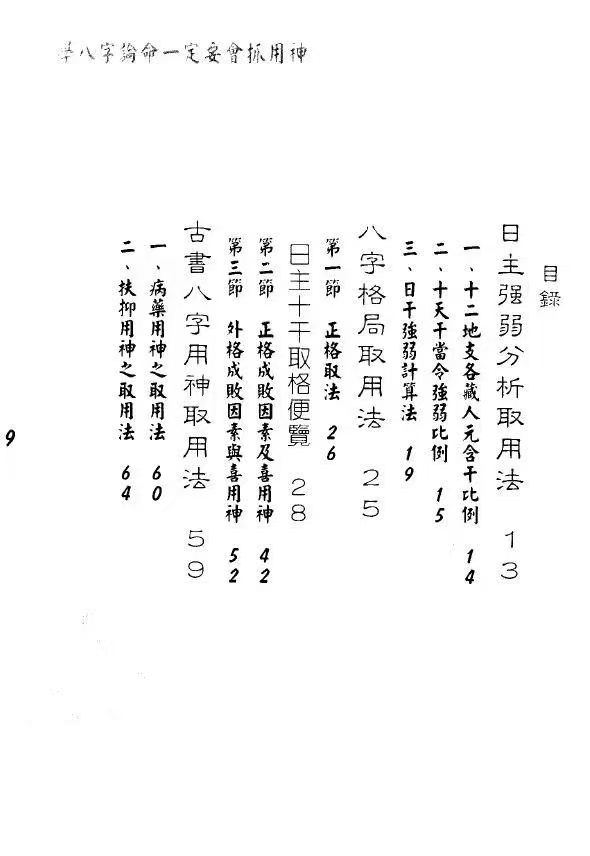 學八字論命一定要會抓用神

目錄

日主强弱分析取用法　１３

一、十二地支各藏人元含干比例　14

二、十天干當令強弱比例　15

三、日干強弱計算法　19

八字格局取用法　２５

第一節　正格取法　26

日主十干取格便覽　２８

第二節　正格成敗因素及喜用神　42

第三節　外格成敗因素與喜用神　52

古書八字用神取用法　５９

一、病藥用神之取用法　60

二、扶抑用神之取用法　64

9